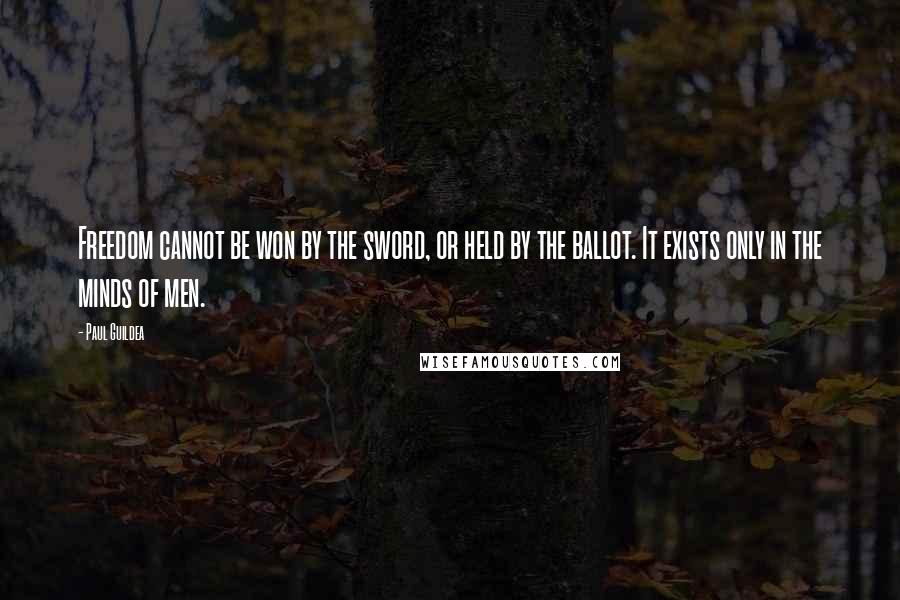 Freedom cannot be won by the sword, or held by the ballot. It exists only in the minds of men.

- Paul Guildea

WISEFAMOUSQUOTES.COM